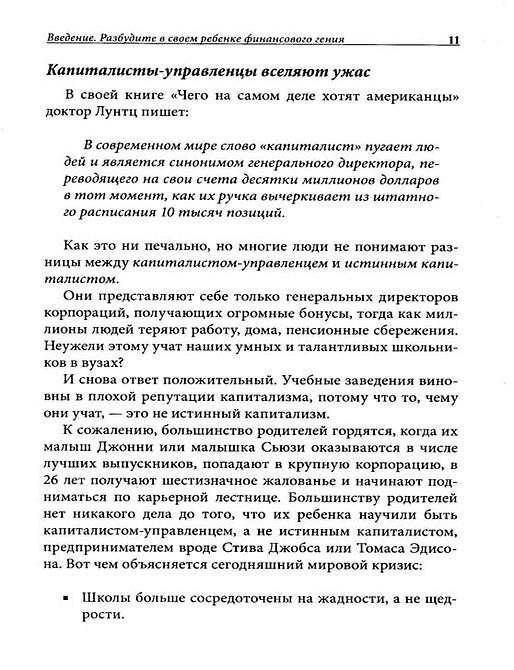 Введение. Разбудите в своем ребенке финансового гения 11

Капиталисты-управленцы вселяют ужас

В своей книге «Чего на самом деле хотят американцы» доктор Лунтц пишет:

В современном мире слово «капиталист» пугает людей и является синонимом генерального директора, переводящего на свои счета десятки миллионов долларов в тот момент, как их ручка вычеркивает из штатного расписания 10 тысяч позиций.

Как это ни печально, но многие люди не понимают разницы между капиталистом-управленцем и истинным капиталистом.

Они представляют себе только генеральных директоров корпораций, получающих огромные бонусы, тогда как миллионы людей теряют работу, дома, пенсионные сбережения. Неужели этому учат наших умных и талантливых школьников в вузах?

И снова ответ положительный. Учебные заведения виновны в плохой репутации капитализма, потому что то, чему они учат, — это не истинный капитализм.

К сожалению, большинство родителей гордятся, когда их малыш Джонни или малышка Сьюзи оказываются в числе лучших выпускников, попадают в крупную корпорацию, в 26 лет получают шестизначное жалованье и начинают подниматься по карьерной лестнице. Большинству родителей нет никакого дела до того, что их ребенка научили быть капиталистом-управленцем, а не истинным капиталистом, предпринимателем вроде Стива Джобса или Томаса Эдисона. Вот чем объясняется сегодняшний мировой кризис:

▪ Школы больше сосредоточены на жадности, а не щедрости.